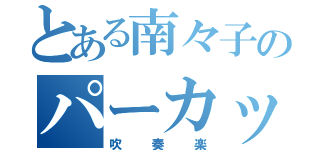 とある南々子の
パーカッ
吹奏楽